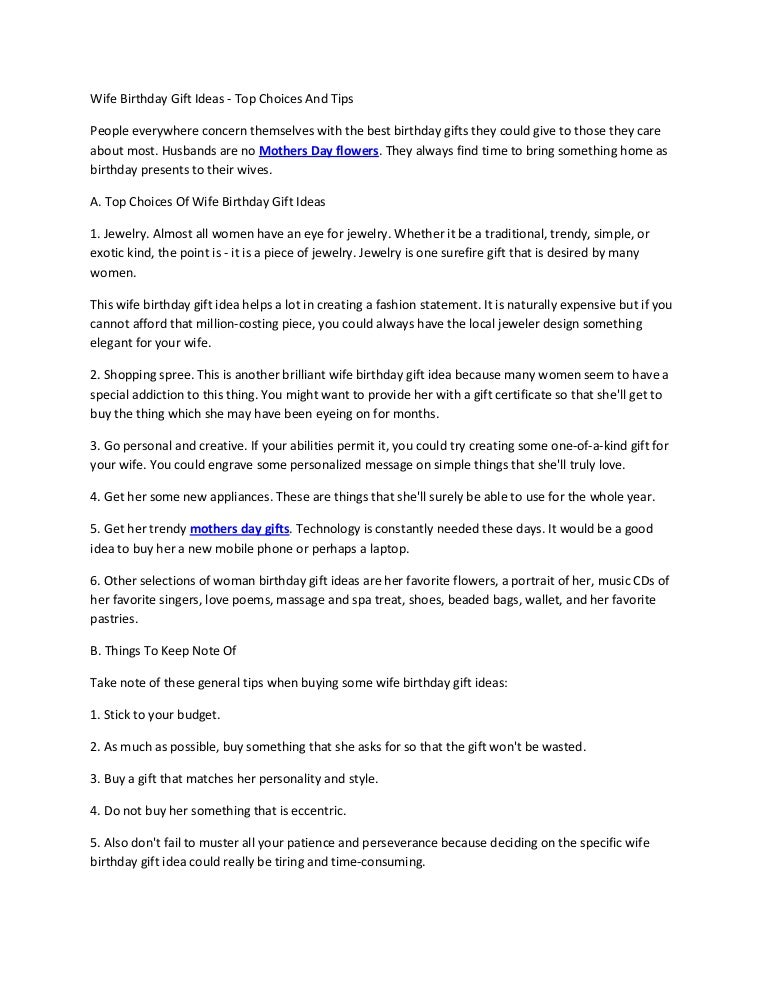 Wife Birthday Gift Ideas - Top Choices And Tips

People everywhere concern themselves with the best birthday gifts they could give to those they care about most. Husbands are no Mothers Day flowers. They always find time to bring something home as birthday presents to their wives.

A. Top Choices Of Wife Birthday Gift Ideas

1. Jewelry. Almost all women have an eye for jewelry. Whether it be a traditional, trendy, simple, or exotic kind, the point is - it is a piece of jewelry. Jewelry is one surefire gift that is desired by many women.

This wife birthday gift idea helps a lot in creating a fashion statement. It is naturally expensive but if you cannot afford that million-costing piece, you could always have the local jeweler design something elegant for your wife.

2. Shopping spree. This is another brilliant wife birthday gift idea because many women seem to have a special addiction to this thing. You might want to provide her with a gift certificate so that she'll get to buy the thing which she may have been eyeing on for months.

3. Go personal and creative. If your abilities permit it, you could try creating some one-of-a-kind gift for your wife. You could engrave some personalized message on simple things that she'll truly love.

4. Get her some new appliances. These are things that she'll surely be able to use for the whole year.

5. Get her trendy mothers day gifts. Technology is constantly needed these days. It would be a good idea to buy her a new mobile phone or perhaps a laptop.

6. Other selections of woman birthday gift ideas are her favorite flowers, a portrait of her, music CDs of her favorite singers, love poems, massage and spa treat, shoes, beaded bags, wallet, and her favorite pastries.

B. Things To Keep Note Of

Take note of these general tips when buying some wife birthday gift ideas:

1. Stick to your budget.

2. As much as possible, buy something that she asks for so that the gift won't be wasted.

3. Buy a gift that matches her personality and style.

4. Do not buy her something that is eccentric.

5. Also don't fail to muster all your patience and perseverance because deciding on the specific wife birthday gift idea could really be tiring and time-consuming.